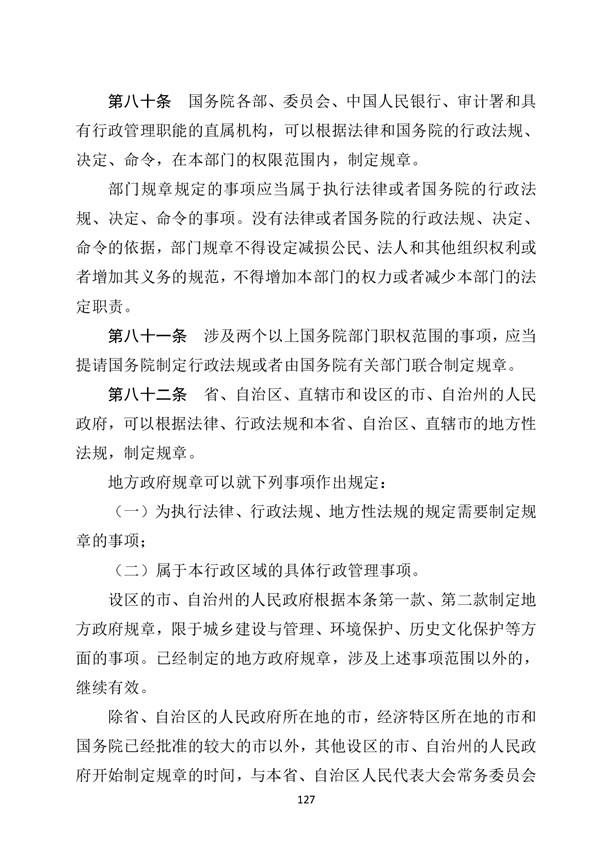 第八十条　国务院各部、委员会、中国人民银行、审计署和具有行政管理职能的直属机构，可以根据法律和国务院的行政法规、决定、命令，在本部门的权限范围内，制定规章。

部门规章规定的事项应当属于执行法律或者国务院的行政法规、决定、命令的事项。没有法律或者国务院的行政法规、决定、命令的依据，部门规章不得设定减损公民、法人和其他组织权利或者增加其义务的规范，不得增加本部门的权力或者减少本部门的法定职责。

第八十一条　涉及两个以上国务院部门职权范围的事项，应当提请国务院制定行政法规或者由国务院有关部门联合制定规章。

第八十二条　省、自治区、直辖市和设区的市、自治州的人民政府，可以根据法律、行政法规和本省、自治区、直辖市的地方性法规，制定规章。

地方政府规章可以就下列事项作出规定：

（一）为执行法律、行政法规、地方性法规的规定需要制定规章的事项；

（二）属于本行政区域的具体行政管理事项。

设区的市、自治州的人民政府根据本条第一款、第二款制定地方政府规章，限于城乡建设与管理、环境保护、历史文化保护等方面的事项。已经制定的地方政府规章，涉及上述事项范围以外的，继续有效。

除省、自治区的人民政府所在地的市，经济特区所在地的市和国务院已经批准的较大的市以外，其他设区的市、自治州的人民政府开始制定规章的时间，与本省、自治区人民代表大会常务委员会

127